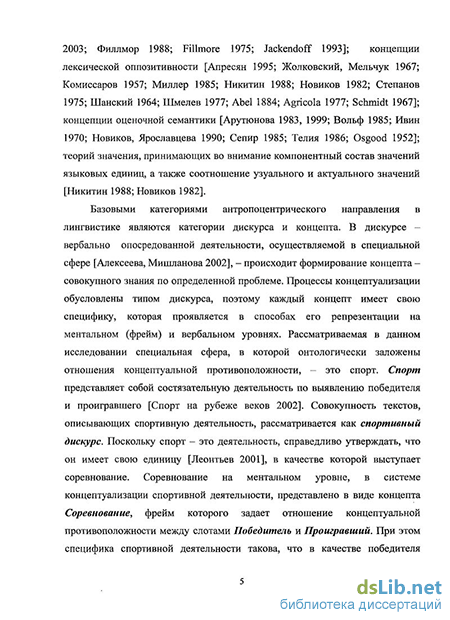 2003; Филлмор 1988; Fillmore 1975; Jackendoff 1993]; концепции лексической оппозитивности [Апресян 1995; Жолковский, Мельчук 1967; Комиссаров 1957; Миллер 1985; Никитин 1988; Новиков 1982; Степанов 1975; Шанский 1964; Шмелев 1977; Abel 1884; Agricola 1977; Schmidt 1967]; концепции оценочной семантики [Арутюнова 1983, 1999; Вольф 1985; Ивин 1970; Новиков, Ярославцева 1990; Сепир 1985; Телия 1986; Osgood 1952]; теорий значения, принимающих во внимание компонентный состав значений языковых единиц, а также соотношение узуального и актуального значений [Никитин 1988; Новиков 1982].

Базовыми категориями антропоцентрического направления в лингвистике являются категории дискурса и концепта. В дискурсе – вербально опосредованной деятельности, осуществляемой в специальной сфере [Алексеева, Мишланова 2002], – происходит формирование концепта – совокупного знания по определенной проблеме. Процессы концептуализации обусловлены типом дискурса, поэтому каждый концепт имеет свою специфику, которая проявляется в способах его репрезентации на ментальном (фрейм) и вербальном уровнях. Рассматриваемая в данном исследовании специальная сфера, в которой онтологически заложены отношения концептуальной противоположности, – это спорт. Спорт представляет собой состязательную деятельность по выявлению победителя и проигравшего [Спорт на рубеже веков 2002]. Совокупность текстов, описывающих спортивную деятельность, рассматривается как спортивный дискурс. Поскольку спорт – это деятельность, справедливо утверждать, что он имеет свою единицу [Леонтьев 2001], в качестве которой выступает соревнование. Соревнование на ментальном уровне, в системе концептуализации спортивной деятельности, представлено в виде концепта Соревнование, фрейм которого задает отношение концептуальной противоположности между слотами Победитель и Проигравший. При этом специфика спортивной деятельности такова, что в качестве победителя

5

dsLib.net
библиотека диссертаций